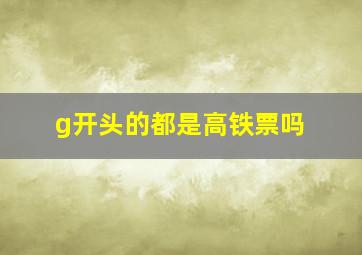 g开头的都是高铁票吗